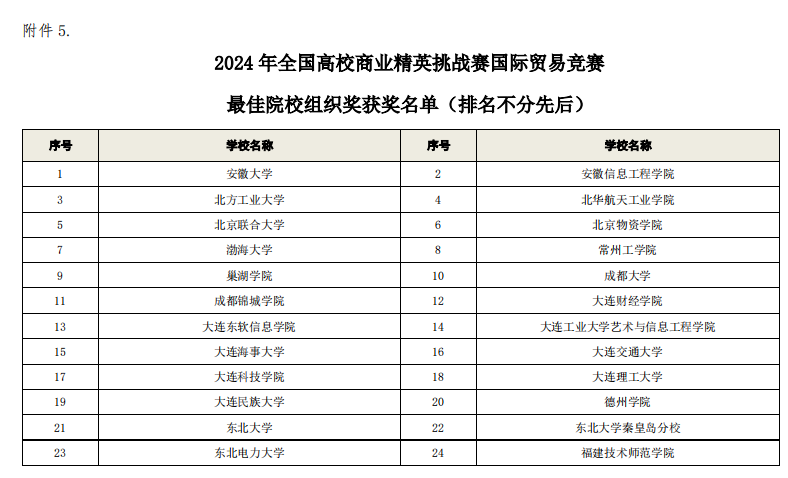 附件 5.

2024 年全国高校商业精英挑战赛国际贸易竞赛

最佳院校组织奖获奖名单（排名不分先后）

| 序号 | 学校名称 | 序号 | 学校名称 |
|---|---|---|---|
| 1 | 安徽大学 | 2 | 安徽信息工程学院 |
| 3 | 北方工业大学 | 4 | 北华航天工业学院 |
| 5 | 北京联合大学 | 6 | 北京物资学院 |
| 7 | 渤海大学 | 8 | 常州工学院 |
| 9 | 巢湖学院 | 10 | 成都大学 |
| 11 | 成都锦城学院 | 12 | 大连财经学院 |
| 13 | 大连东软信息学院 | 14 | 大连工业大学艺术与信息工程学院 |
| 15 | 大连海事大学 | 16 | 大连交通大学 |
| 17 | 大连科技学院 | 18 | 大连理工大学 |
| 19 | 大连民族大学 | 20 | 德州学院 |
| 21 | 东北大学 | 22 | 东北大学秦皇岛分校 |
| 23 | 东北电力大学 | 24 | 福建技术师范学院 |